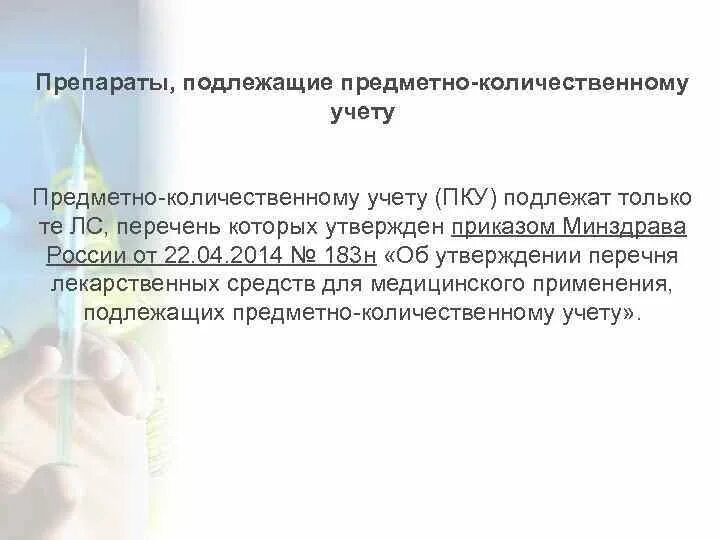 Препараты, подлежащие предметно-количественному учету

Предметно-количественному учету (ПКУ) подлежат только те ЛС, перечень которых утвержден приказом Минздрава России от 22.04.2014 № 183н «Об утверждении перечня лекарственных средств для медицинского применения, подлежащих предметно-количественному учету».